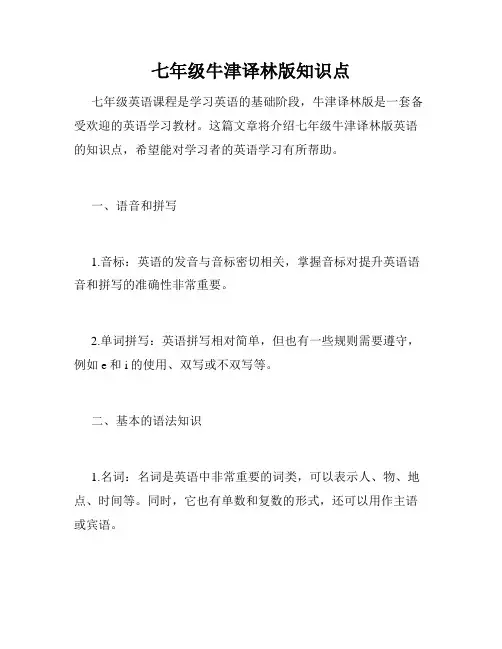 七年级牛津译林版知识点

七年级英语课程是学习英语的基础阶段，牛津译林版是一套备受欢迎的英语学习教材。这篇文章将介绍七年级牛津译林版英语的知识点，希望能对学习者的英语学习有所帮助。

一、语音和拼写

1.音标：英语的发音与音标密切相关，掌握音标对提升英语语音和拼写的准确性非常重要。

2.单词拼写：英语拼写相对简单，但也有一些规则需要遵守，例如 e 和 i 的使用、双写或不双写等。

二、基本的语法知识

1.名词：名词是英语中非常重要的词类，可以表示人、物、地点、时间等。同时，它也有单数和复数的形式，还可以用作主语或宾语。